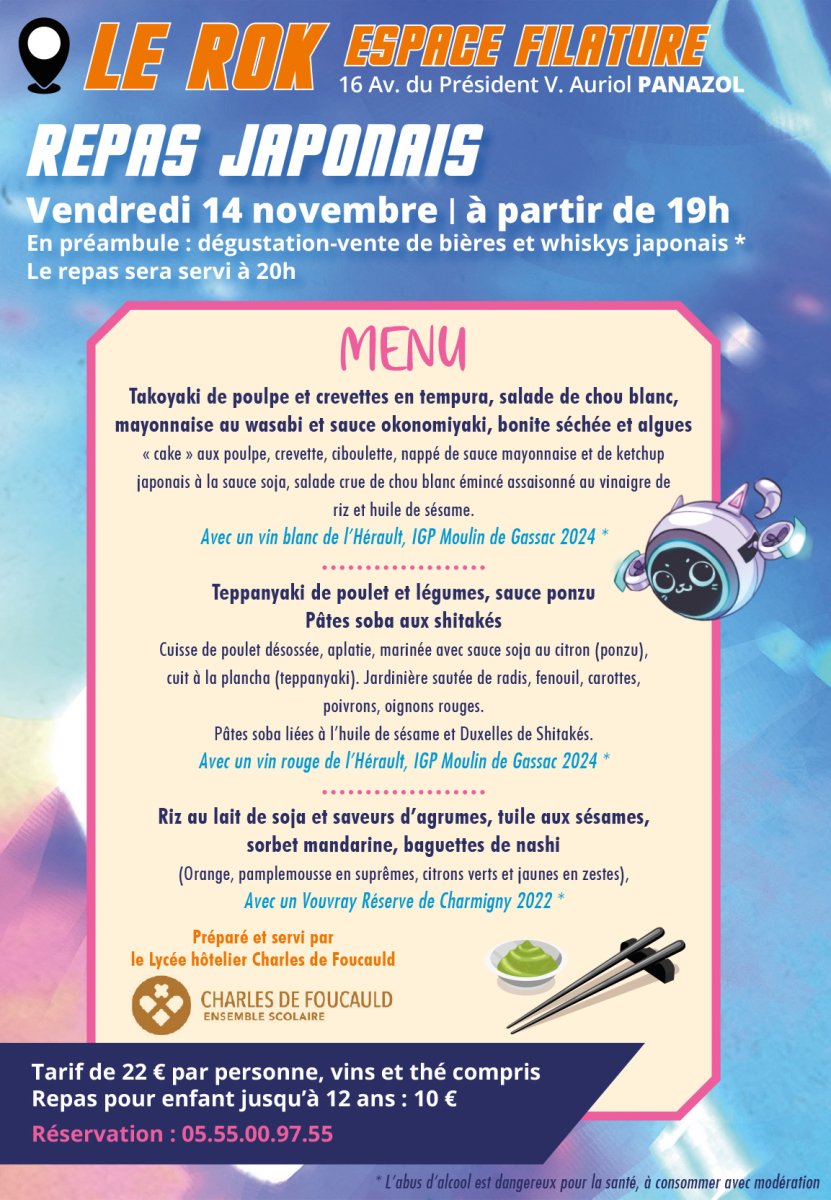 LE ROK ESPACE FILATURE
16 Av. du Président V. Auriol PANAZOL

REPAS JAPONAIS

Vendredi 14 novembre | à partir de 19h

En préambule : dégustation-vente de bières et whiskys japonais *
Le repas sera servi à 20h

MENU

Takoyaki de poulpe et crevettes en tempura, salade de chou blanc, mayonnaise au wasabi et sauce okonomiyaki, bonite séchée et algues

« cake » aux poulpe, crevette, ciboulette, nappé de sauce mayonnaise et de ketchup japonais à la sauce soja, salade crue de chou blanc émincé assaisonné au vinaigre de riz et huile de sésame.

Avec un vin blanc de l'Hérault, IGP Moulin de Gassac 2024 *

Teppanyaki de poulet et légumes, sauce ponzu
Pâtes soba aux shitakés

Cuisse de poulet désossée, aplatie, marinée avec sauce soja au citron (ponzu), cuit à la plancha (teppanyaki). Jardinière sautée de radis, fenouil, carottes, poivrons, oignons rouges.

Pâtes soba liées à l'huile de sésame et Duxelles de Shitakés.

Avec un vin rouge de l'Hérault, IGP Moulin de Gassac 2024 *

Riz au lait de soja et saveurs d'agrumes, tuile aux sésames, sorbet mandarine, baguettes de nashi

(Orange, pamplemousse en suprêmes, citrons verts et jaunes en zestes),

Avec un Vouvray Réserve de Charmigny 2022 *

Préparé et servi par
le Lycée hôtelier Charles de Foucauld

CHARLES DE FOUCAULD
ENSEMBLE SCOLAIRE

Tarif de 22 € par personne, vins et thé compris
Repas pour enfant jusqu'à 12 ans : 10 €

Réservation : 05.55.00.97.55

* L'abus d'alcool est dangereux pour la santé, à consommer avec modération